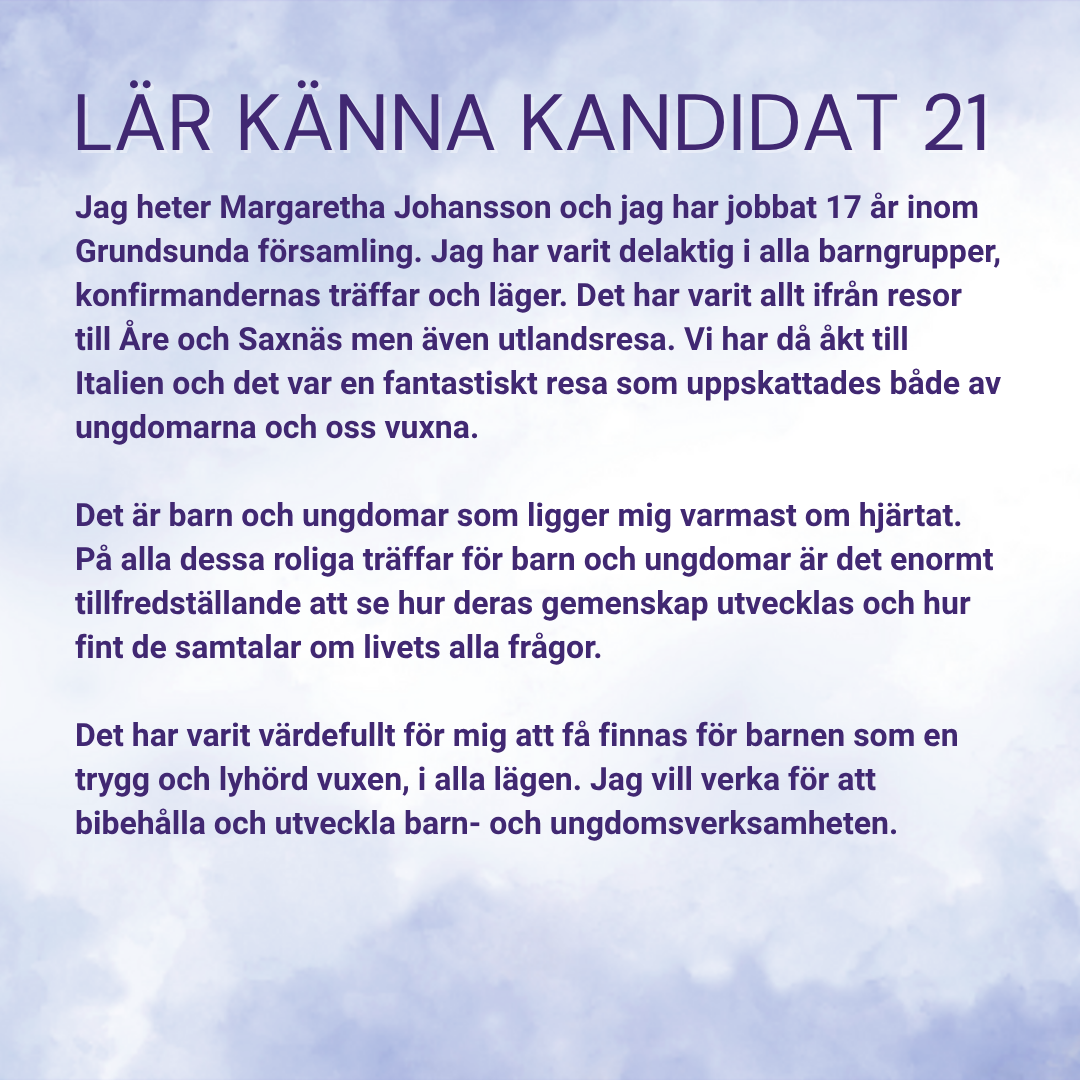 LÄR KÄNNA KANDIDAT 21

Jag heter Margaretha Johansson och jag har jobbat 17 år inom Grundsunda församling. Jag har varit delaktig i alla barngrupper, konfirmandernas träffar och läger. Det har varit allt ifrån resor till Åre och Saxnäs men även utlandsresa. Vi har då åkt till Italien och det var en fantastiskt resa som uppskattades både av ungdomarna och oss vuxna.

Det är barn och ungdomar som ligger mig varmast om hjärtat. På alla dessa roliga träffar för barn och ungdomar är det enormt tillfredställande att se hur deras gemenskap utvecklas och hur fint de samtalar om livets alla frågor.

Det har varit värdefullt för mig att få finnas för barnen som en trygg och lyhörd vuxen, i alla lägen. Jag vill verka för att bibehålla och utveckla barn- och ungdomsverksamheten.